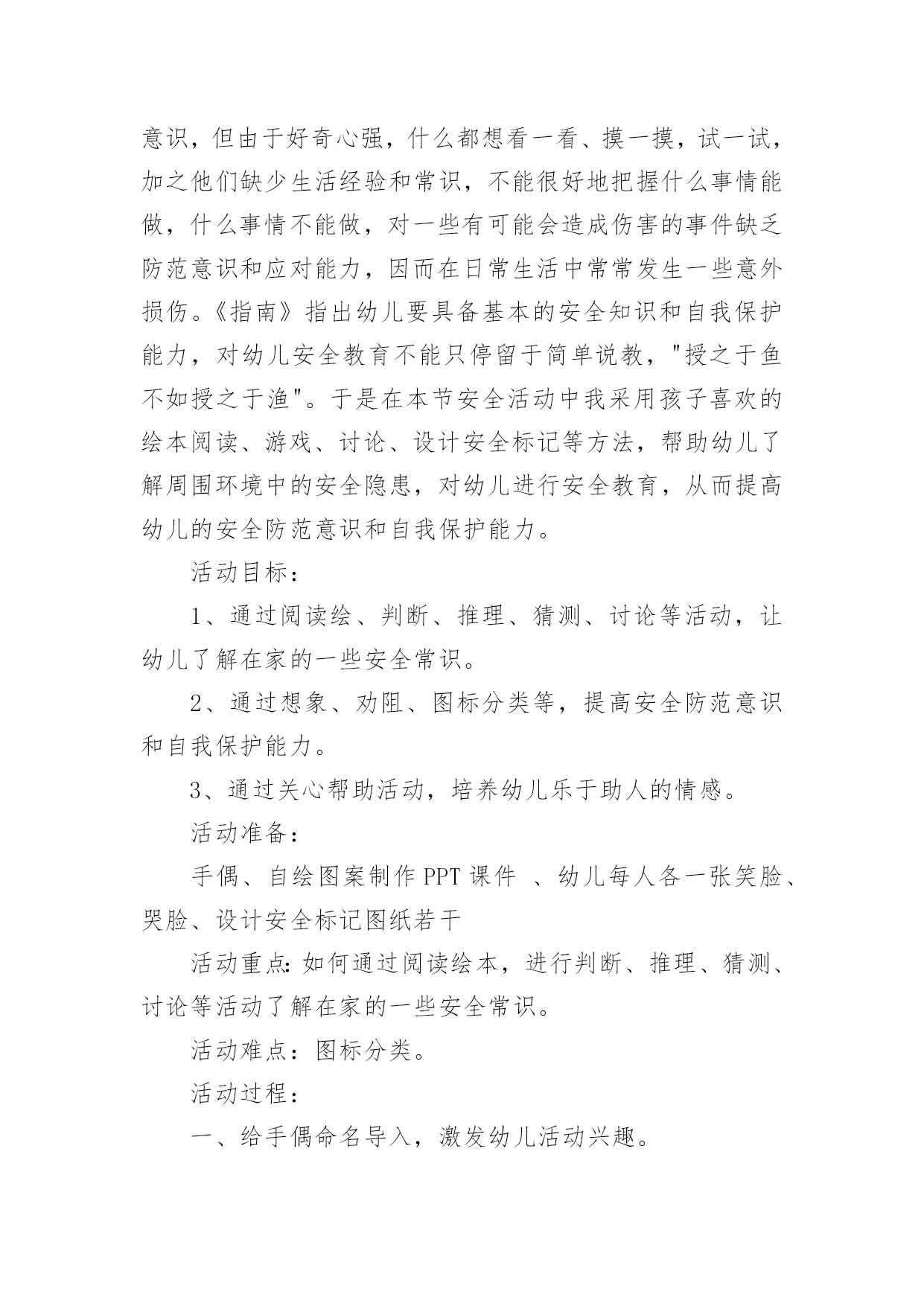 意识，但由于好奇心强，什么都想看一看、摸一摸，试一试，加之他们缺少生活经验和常识，不能很好地把握什么事情能做，什么事情不能做，对一些有可能会造成伤害的事件缺乏防范意识和应对能力，因而在日常生活中常常发生一些意外损伤。《指南》指出幼儿要具备基本的安全知识和自我保护能力，对幼儿安全教育不能只停留于简单说教，"授之于鱼不如授之于渔"。于是在本节安全活动中我采用孩子喜欢的绘本阅读、游戏、讨论、设计安全标记等方法，帮助幼儿了解周围环境中的安全隐患，对幼儿进行安全教育，从而提高幼儿的安全防范意识和自我保护能力。

活动目标：

1、通过阅读绘、判断、推理、猜测、讨论等活动，让幼儿了解在家的一些安全常识。

2、通过想象、劝阻、图标分类等，提高安全防范意识和自我保护能力。

3、通过关心帮助活动，培养幼儿乐于助人的情感。

活动准备：

手偶、自绘图案制作 PPT 课件 、幼儿每人各一张笑脸、哭脸、设计安全标记图纸若干

活动重点：如何通过阅读绘本，进行判断、推理、猜测、讨论等活动了解在家的一些安全常识。

活动难点：图标分类。

活动过程：

一、给手偶命名导入，激发幼儿活动兴趣。